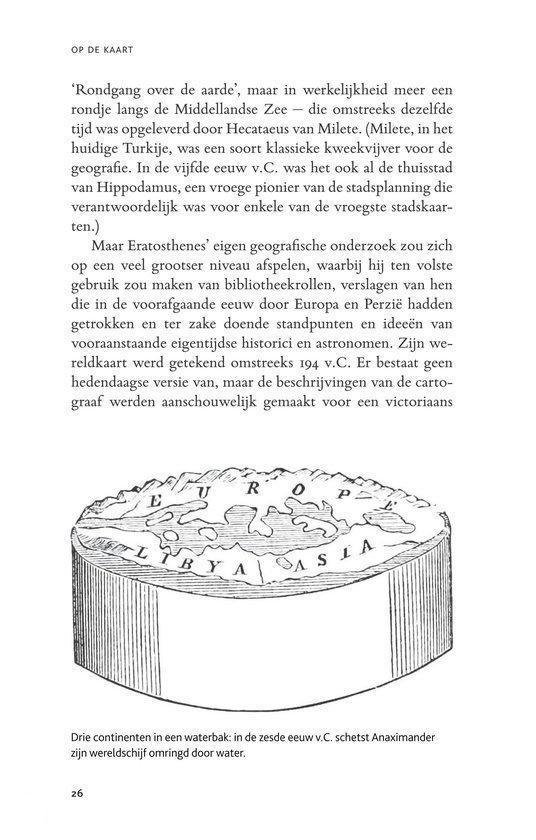 OP DE KAART

'Rondgang over de aarde', maar in werkelijkheid meer een rondje langs de Middellandse Zee – die omstreeks dezelfde tijd was opgeleverd door Hecataeus van Milete. (Milete, in het huidige Turkije, was een soort klassieke kweekvijver voor de geografie. In de vijfde eeuw v.C. was het ook al de thuisstad van Hippodamus, een vroege pionier van de stadsplanning die verantwoordelijk was voor enkele van de vroegste stadskaarten.)

Maar Eratosthenes' eigen geografische onderzoek zou zich op een veel grootser niveau afspelen, waarbij hij ten volste gebruik zou maken van bibliotheekrollen, verslagen van hen die in de voorafgaande eeuw door Europa en Perzië hadden getrokken en ter zake doende standpunten en ideeën van vooraanstaande eigentijdse historici en astronomen. Zijn wereldkaart werd getekend omstreeks 194 v.C. Er bestaat geen hedendaagse versie van, maar de beschrijvingen van de cartograaf werden aanschouwelijk gemaakt voor een victoriaans

EUROPE
LIBYA ASIA

Drie continenten in een waterbak: in de zesde eeuw v.C. schetst Anaximander zijn wereldschijf omringd door water.

26